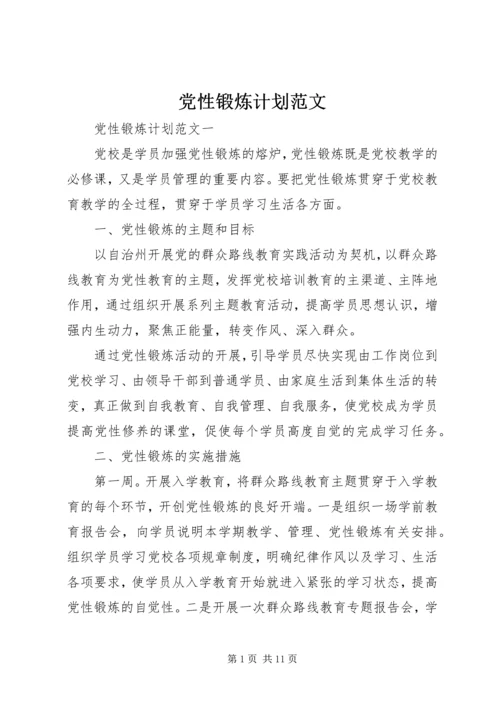 党性锻炼计划范文

党性锻炼计划范文一

党校是学员加强党性锻炼的熔炉，党性锻炼既是党校教学的必修课，又是学员管理的重要内容。要把党性锻炼贯穿于党校教育教学的全过程，贯穿于学员学习生活各方面。

一、党性锻炼的主题和目标

以自治州开展党的群众路线教育实践活动为契机，以群众路线教育为党性教育的主题，发挥党校培训教育的主渠道、主阵地作用，通过组织开展系列主题教育活动，提高学员思想认识，增强内生动力，聚焦正能量，转变作风、深入群众。

通过党性锻炼活动的开展，引导学员尽快实现由工作岗位到党校学习、由领导干部到普通学员、由家庭生活到集体生活的转变，真正做到自我教育、自我管理、自我服务，使党校成为学员提高党性修养的课堂，促使每个学员高度自觉的完成学习任务。

二、党性锻炼的实施措施

第一周。开展入学教育，将群众路线教育主题贯穿于入学教育的每个环节，开创党性锻炼的良好开端。一是组织一场学前教育报告会，向学员说明本学期教学、管理、党性锻炼有关安排。组织学员学习党校各项规章制度，明确纪律作风以及学习、生活各项要求，使学员从入学教育开始就进入紧张的学习状态，提高党性锻炼的自觉性。二是开展一次群众路线教育专题报告会，学

第 1 页 共 11 页